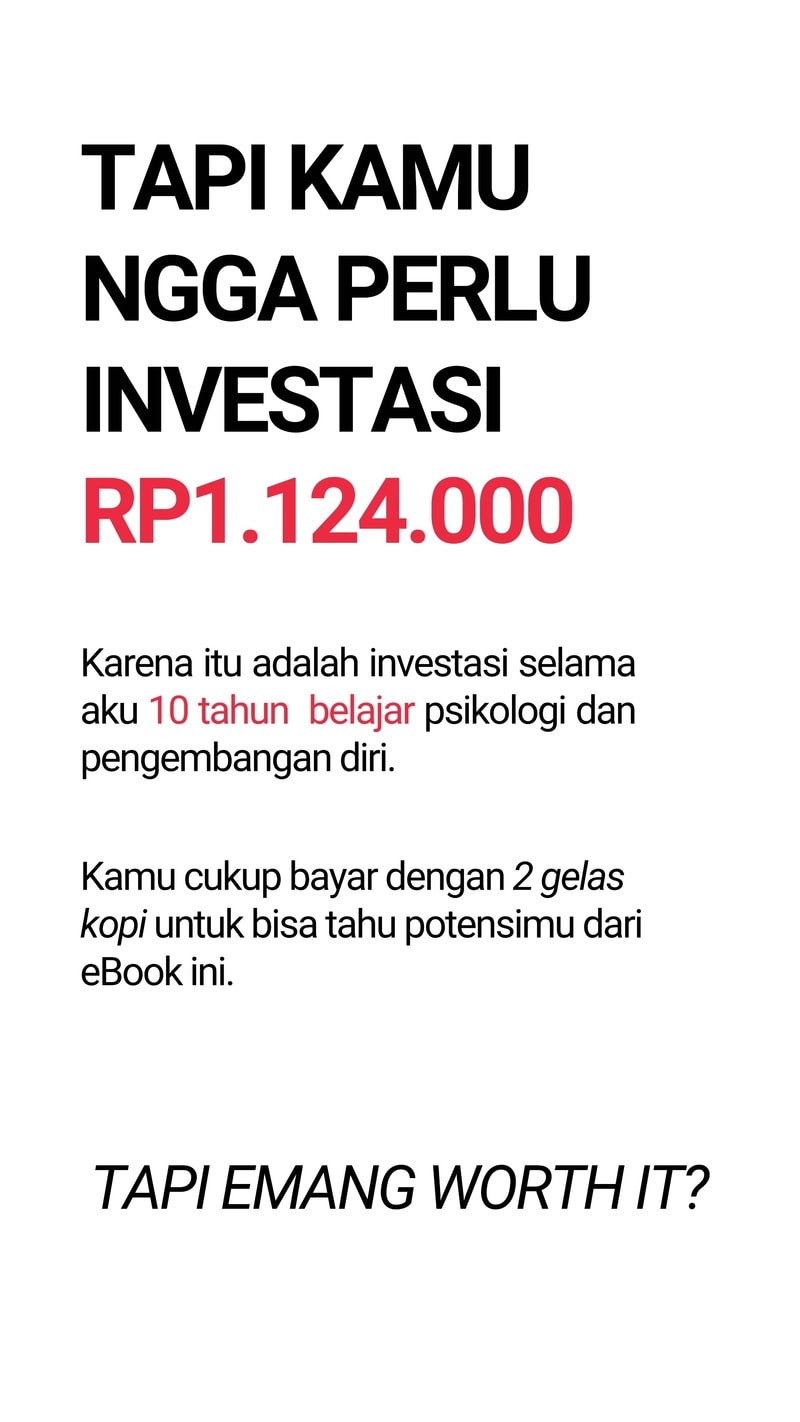 TAPI KAMU NGGA PERLU INVESTASI RP1.124.000

Karena itu adalah investasi selama aku 10 tahun  belajar psikologi dan pengembangan diri.

Kamu cukup bayar dengan 2 gelas kopi untuk bisa tahu potensimu dari eBook ini.

TAPI EMANG WORTH IT?